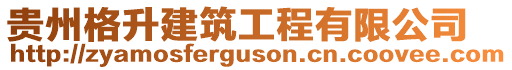 贵州格升建筑工程有限公司
http://zyamosferguson.cn.coovee.com